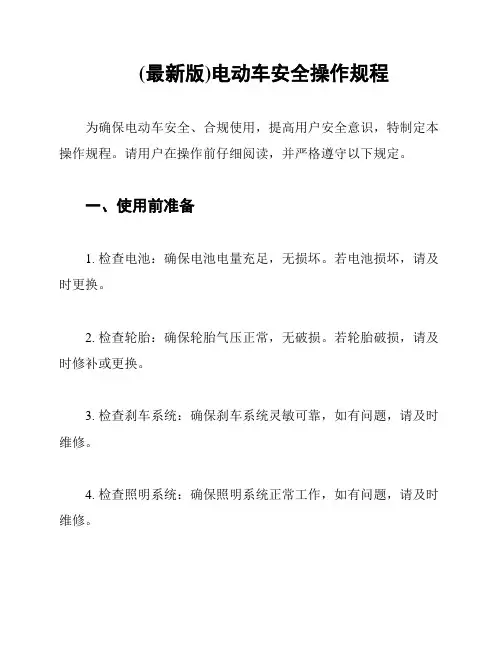 (最新版)电动车安全操作规程

为确保电动车安全、合规使用，提高用户安全意识，特制定本操作规程。请用户在操作前仔细阅读，并严格遵守以下规定。

一、使用前准备

1. 检查电池：确保电池电量充足，无损坏。若电池损坏，请及时更换。

2. 检查轮胎：确保轮胎气压正常，无破损。若轮胎破损，请及时修补或更换。

3. 检查刹车系统：确保刹车系统灵敏可靠，如有问题，请及时维修。

4. 检查照明系统：确保照明系统正常工作，如有问题，请及时维修。